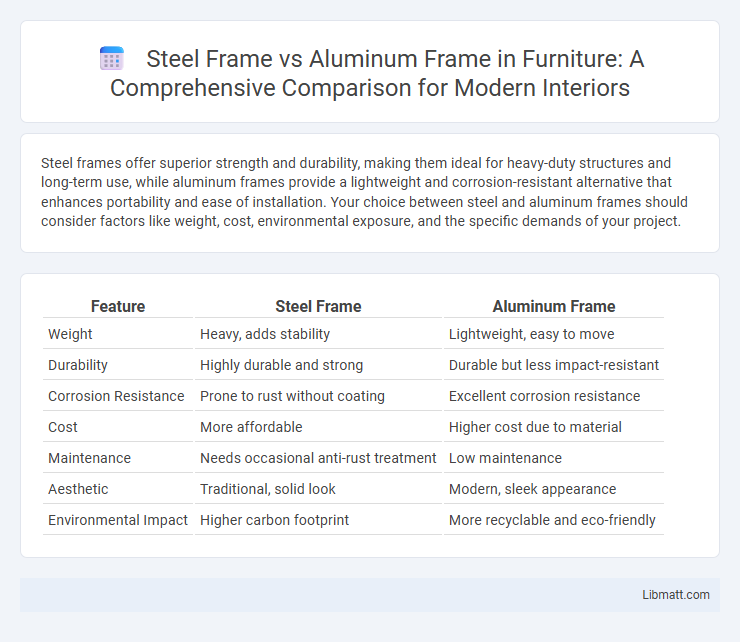 Steel Frame vs Aluminum Frame in Furniture: A Comprehensive Comparison for Modern Interiors

Steel frames offer superior strength and durability, making them ideal for heavy-duty structures and long-term use, while aluminum frames provide a lightweight and corrosion-resistant alternative that enhances portability and ease of installation. Your choice between steel and aluminum frames should consider factors like weight, cost, environmental exposure, and the specific demands of your project.

| Feature | Steel Frame | Aluminum Frame |
|---|---|---|
| Weight | Heavy, adds stability | Lightweight, easy to move |
| Durability | Highly durable and strong | Durable but less impact-resistant |
| Corrosion Resistance | Prone to rust without coating | Excellent corrosion resistance |
| Cost | More affordable | Higher cost due to material |
| Maintenance | Needs occasional anti-rust treatment | Low maintenance |
| Aesthetic | Traditional, solid look | Modern, sleek appearance |
| Environmental Impact | Higher carbon footprint | More recyclable and eco-friendly |

Libmatt.com